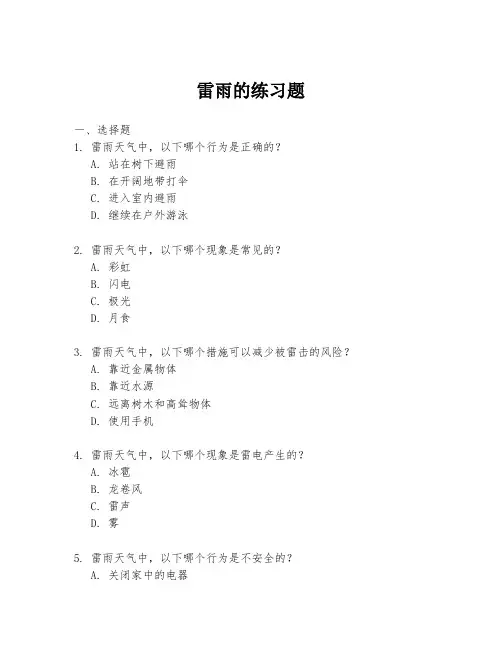 雷雨的练习题

一、选择题

1. 雷雨天气中，以下哪个行为是正确的？

A. 站在树下避雨

B. 在开阔地带打伞

C. 进入室内避雨

D. 继续在户外游泳

2. 雷雨天气中，以下哪个现象是常见的？

A. 彩虹

B. 闪电

C. 极光

D. 月食

3. 雷雨天气中，以下哪个措施可以减少被雷击的风险？

A. 靠近金属物体

B. 靠近水源

C. 远离树木和高耸物体

D. 使用手机

4. 雷雨天气中，以下哪个现象是雷电产生的？

A. 冰雹

B. 龙卷风

C. 雷声

D. 雾

5. 雷雨天气中，以下哪个行为是不安全的？

A. 关闭家中的电器